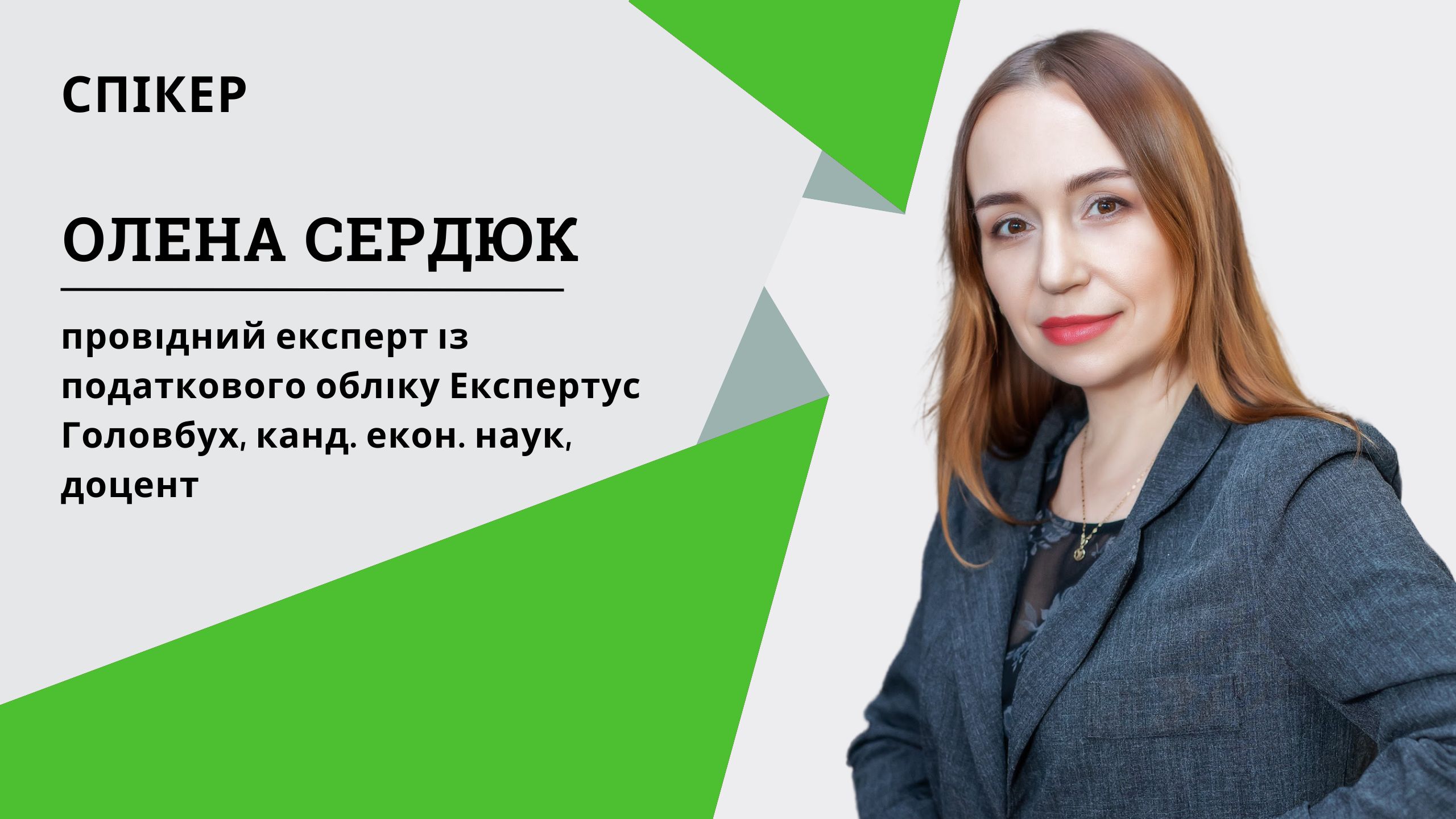 СПІКЕР

ОЛЕНА СЕРДЮК

провідний експерт із податкового обліку Експертус Головбух, канд. екон. наук, доцент